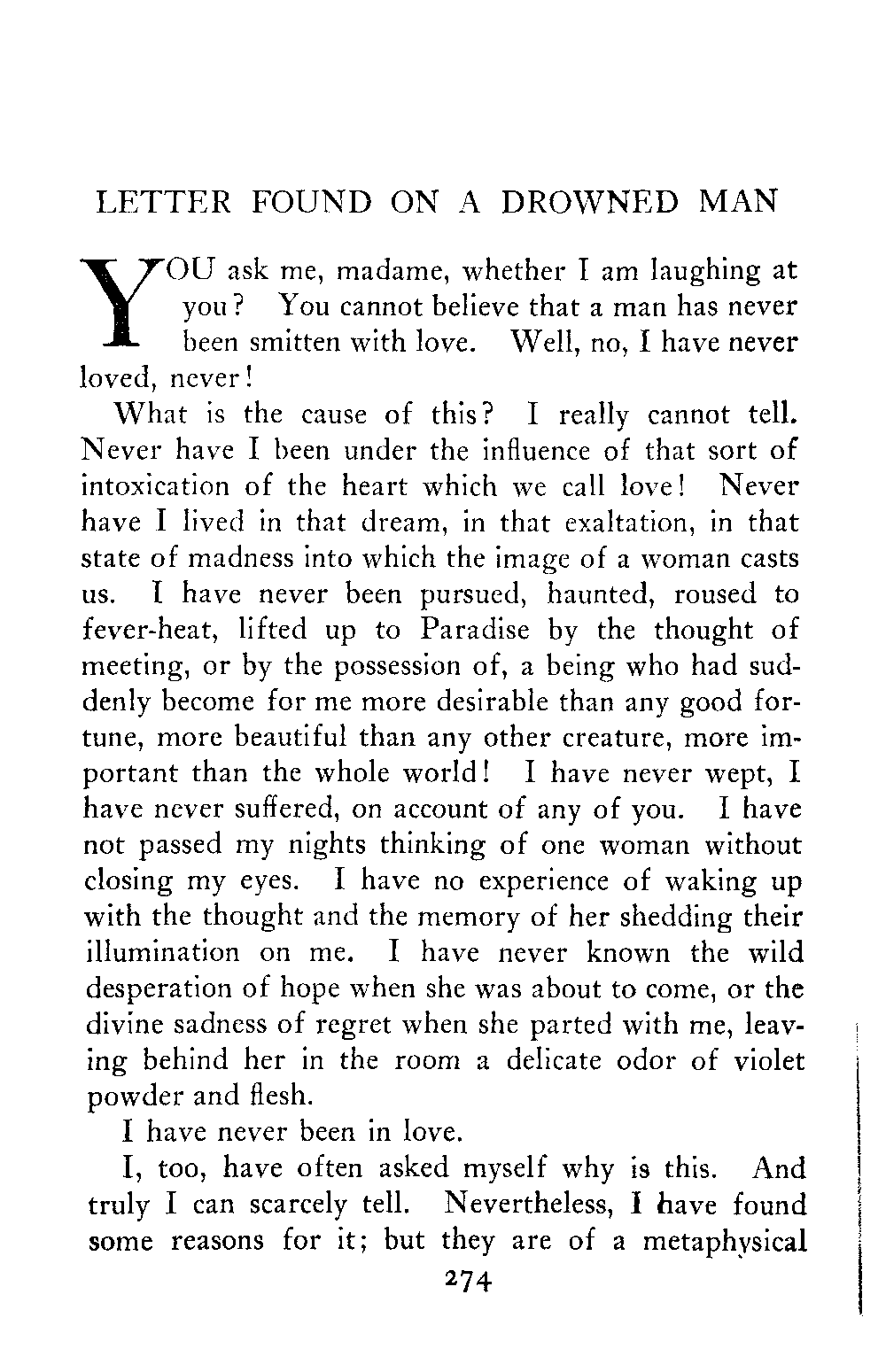 LETTER FOUND ON A DROWNED MAN

YOU ask me, madame, whether I am laughing at you? You cannot believe that a man has never been smitten with love. Well, no, I have never loved, never!

What is the cause of this? I really cannot tell. Never have I been under the influence of that sort of intoxication of the heart which we call love! Never have I lived in that dream, in that exaltation, in that state of madness into which the image of a woman casts us. I have never been pursued, haunted, roused to fever-heat, lifted up to Paradise by the thought of meeting, or by the possession of, a being who had suddenly become for me more desirable than any good fortune, more beautiful than any other creature, more important than the whole world! I have never wept, I have never suffered, on account of any of you. I have not passed my nights thinking of one woman without closing my eyes. I have no experience of waking up with the thought and the memory of her shedding their illumination on me. I have never known the wild desperation of hope when she was about to come, or the divine sadness of regret when she parted with me, leaving behind her in the room a delicate odor of violet powder and flesh.

I have never been in love.

I, too, have often asked myself why is this. And truly I can scarcely tell. Nevertheless, I have found some reasons for it; but they are of a metaphysical

274